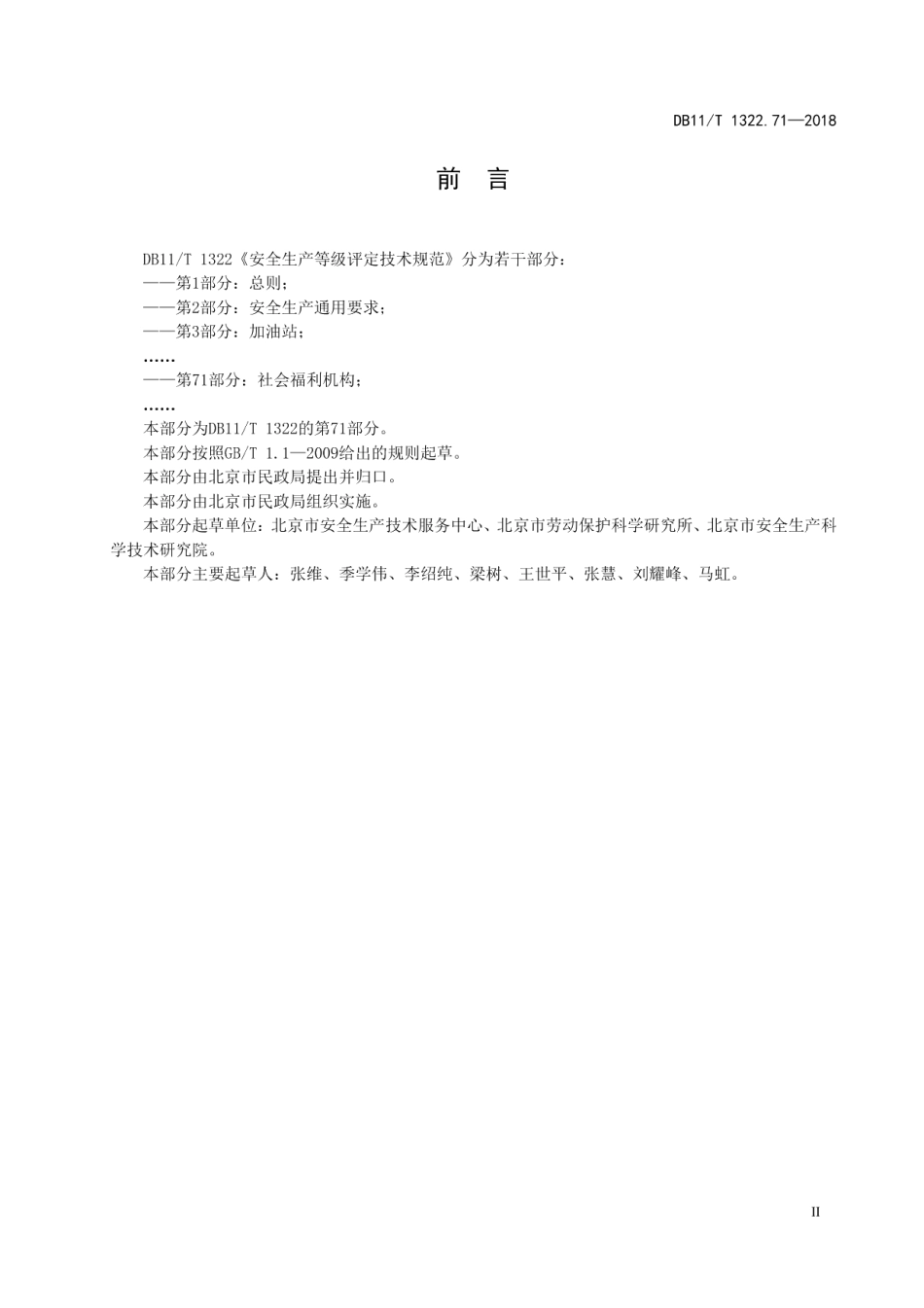 DB11/T 1322.71—2018

前　言

DB11/T 1322《安全生产等级评定技术规范》分为若干部分：

——第1部分：总则；

——第2部分：安全生产通用要求；

——第3部分：加油站；

……

——第71部分：社会福利机构；

……

本部分为DB11/T 1322的第71部分。

本部分按照GB/T 1.1—2009给出的规则起草。

本部分由北京市民政局提出并归口。

本部分由北京市民政局组织实施。

本部分起草单位：北京市安全生产技术服务中心、北京市劳动保护科学研究所、北京市安全生产科学技术研究院。

本部分主要起草人：张维、季学伟、李绍纯、梁树、王世平、张慧、刘耀峰、马虹。

II